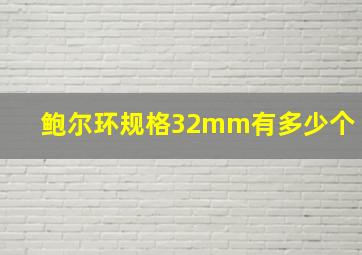 鲍尔环规格32mm有多少个